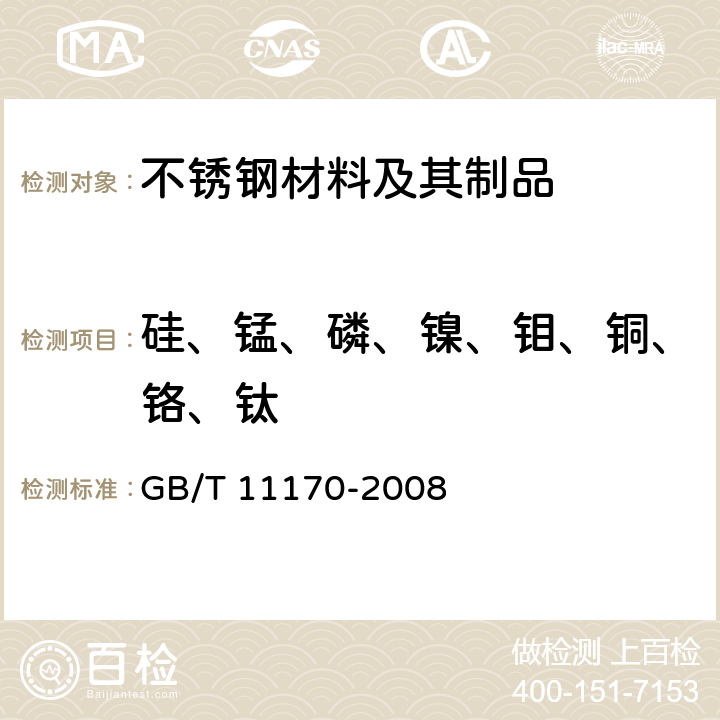 MA CNAS AC ilac-MRA

检测对象： 不锈钢材料及其制品

检测项目： 硅、锰、磷、镍、钼、铜、铬、钛

检测标准： GB/T 11170-2008

百检 Baijiantest.com

做检测 上百检
400-151-7153